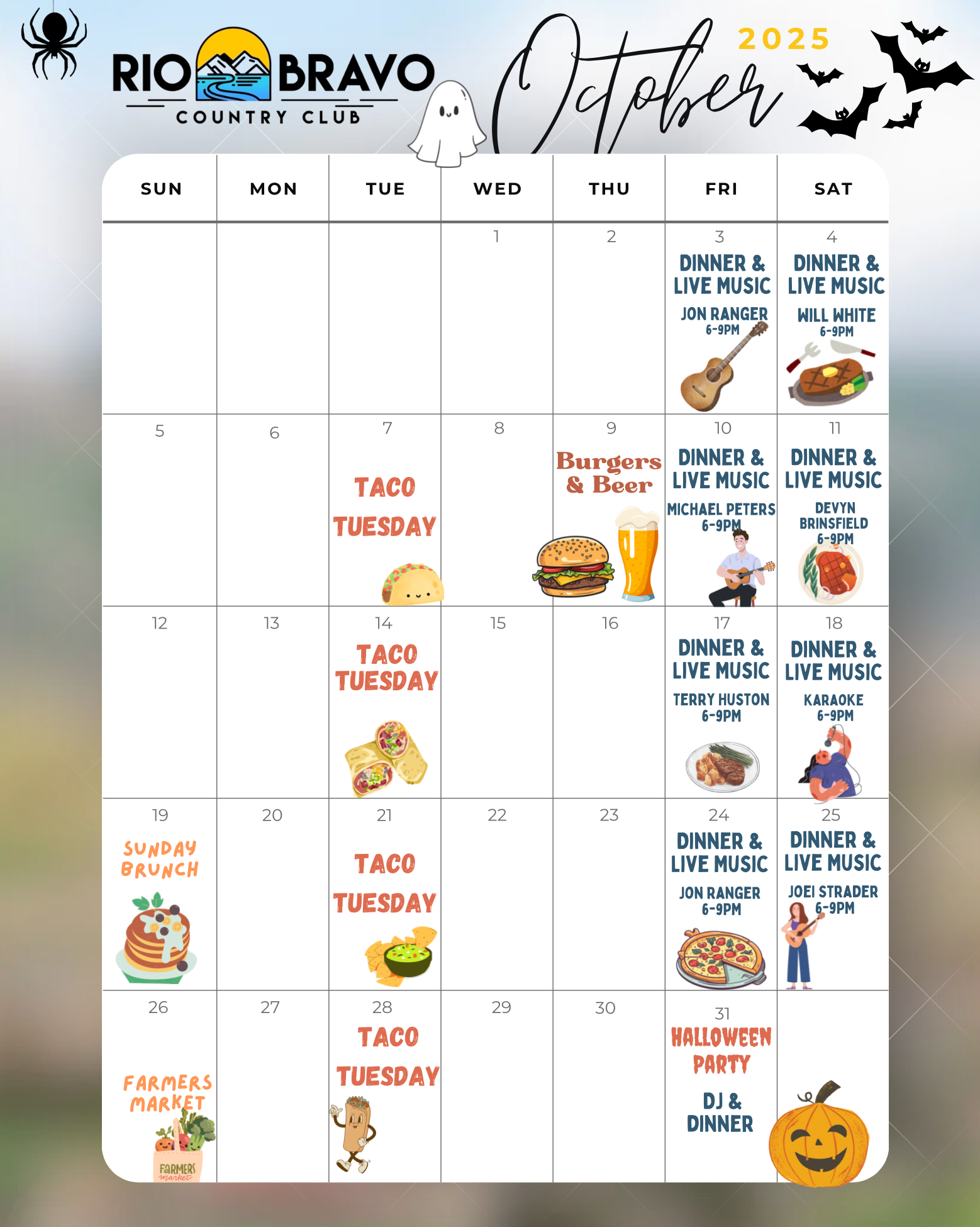 RIO BRAVO
COUNTRY CLUB

October 2025

| SUN | MON | TUE | WED | THU | FRI | SAT |
|---|---|---|---|---|---|---|
| | | | 1 | 2 | 3 DINNER & LIVE MUSIC JON RANGER 6-9PM | 4 DINNER & LIVE MUSIC WILL WHITE 6-9PM |
| 5 | 6 | 7 TACO TUESDAY | 8 | 9 Burgers & Beer | 10 DINNER & LIVE MUSIC MICHAEL PETERS 6-9PM | 11 DINNER & LIVE MUSIC DEVYN BRINSFIELD 6-9PM |
| 12 | 13 | 14 TACO TUESDAY | 15 | 16 | 17 DINNER & LIVE MUSIC TERRY HUSTON 6-9PM | 18 DINNER & LIVE MUSIC KARAOKE 6-9PM |
| 19 SUNDAY BRUNCH | 20 | 21 TACO TUESDAY | 22 | 23 | 24 DINNER & LIVE MUSIC JON RANGER 6-9PM | 25 DINNER & LIVE MUSIC JOEI STRADER 6-9PM |
| 26 FARMERS MARKET FARMERS market | 27 | 28 TACO TUESDAY | 29 | 30 | 31 HALLOWEEN PARTY DJ & DINNER | |